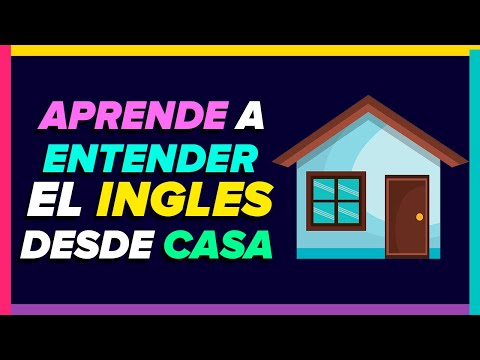 APRENDE A ENTENDER EL INGLES DESDE CASA